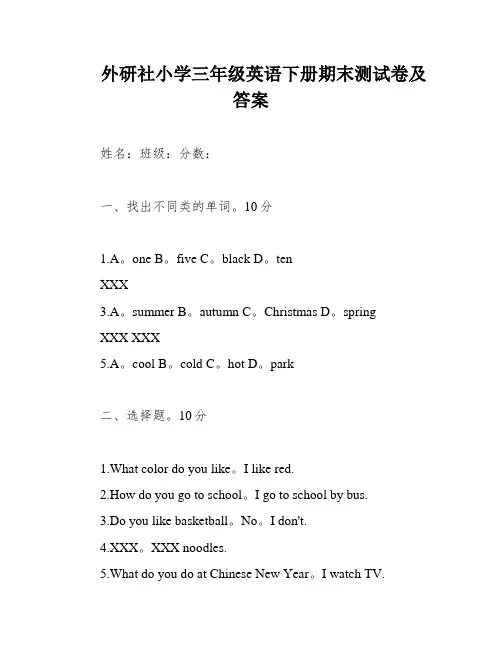 外研社小学三年级英语下册期末测试卷及答案

姓名：班级：分数：

一、找出不同类的单词。10分

1.A。one B。five C。black D。ten

XXX

3.A。summer B。autumn C。Christmas D。spring

XXX XXX

5.A。cool B。cold C。hot D。park

二、选择题。10分

1.What color do you like。I like red.

2.How do you go to school。I go to school by bus.

3.Do you like basketball。No。I don't.

4.XXX。XXX noodles.

5.What do you do at Chinese New Year。I watch TV.